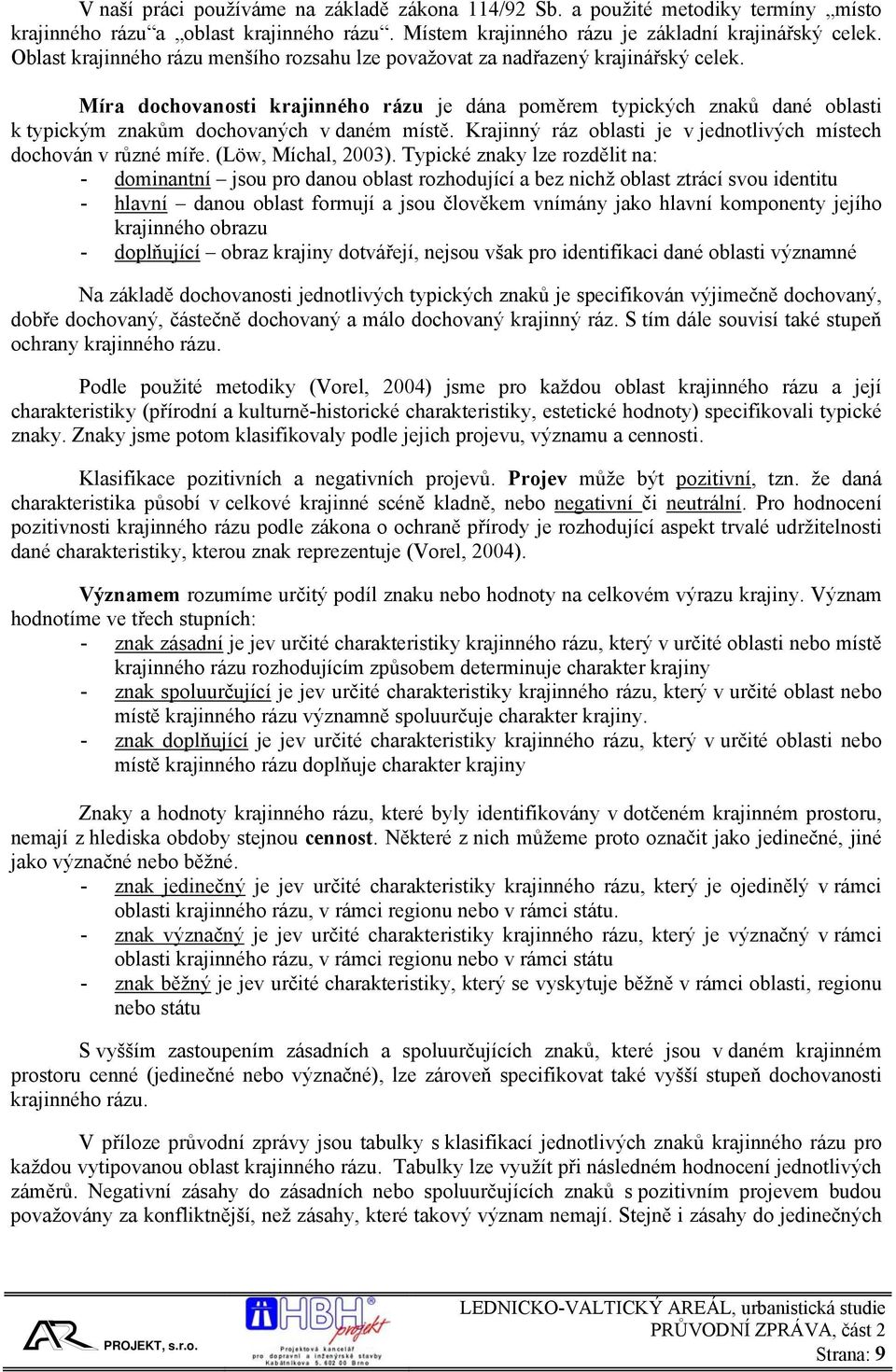 V naší práci používáme na základě zákona 114/92 Sb. a použité metodiky termíny „místo krajinného rázu“a „oblast krajinného rázu“. Místem krajinného rázu je základní krajinářský celek. Oblast krajinného rázu menšího rozsahu lze považovat za nadřazený krajinářský celek.

Míra dochovanosti krajinného rázu je dána poměrem typických znaků dané oblasti k typickým znakům dochovaných v daném místě. Krajinný ráz oblasti je v jednotlivých místech dochován v různé míře. (Löw, Míchal, 2003). Typické znaky lze rozdělit na:
- dominantní – jsou pro danou oblast rozhodující a bez nichž oblast ztrácí svou identitu
- hlavní – danou oblast formují a jsou člověkem vnímány jako hlavní komponenty jejího krajinného obrazu
- doplňující – obraz krajiny dotvářejí, nejsou však pro identifikaci dané oblasti významné

Na základě dochovanosti jednotlivých typických znaků je specifikován výjimečně dochovaný, dobře dochovaný, částečně dochovaný a málo dochovaný krajinný ráz. S tím dále souvisí také stupeň ochrany krajinného rázu.

Podle použité metodiky (Vorel, 2004) jsme pro každou oblast krajinného rázu a její charakteristiky (přírodní a kulturně-historické charakteristiky, estetické hodnoty) specifikovali typické znaky. Znaky jsme potom klasifikovaly podle jejich projevu, významu a cennosti.

Klasifikace pozitivních a negativních projevů. Projev může být pozitivní, tzn. že daná charakteristika působí v celkové krajinné scéně kladně, nebo negativní či neutrální. Pro hodnocení pozitivnosti krajinného rázu podle zákona o ochraně přírody je rozhodující aspekt trvalé udržitelnosti dané charakteristiky, kterou znak reprezentuje (Vorel, 2004).

Významem rozumíme určitý podíl znaku nebo hodnoty na celkovém výrazu krajiny. Význam hodnotíme ve třech stupních:
- znak zásadní je jev určité charakteristiky krajinného rázu, který v určité oblasti nebo místě krajinného rázu rozhodujícím způsobem determinuje charakter krajiny
- znak spoluurčující je jev určité charakteristiky krajinného rázu, který v určité oblast nebo místě krajinného rázu významně spoluurčuje charakter krajiny.
- znak doplňující je jev určité charakteristiky krajinného rázu, který v určité oblasti nebo místě krajinného rázu doplňuje charakter krajiny

Znaky a hodnoty krajinného rázu, které byly identifikovány v dotčeném krajinném prostoru, nemají z hlediska obdoby stejnou cennost. Některé z nich můžeme proto označit jako jedinečné, jiné jako význačné nebo běžné.
- znak jedinečný je jev určité charakteristiky krajinného rázu, který je ojedinělý v rámci oblasti krajinného rázu, v rámci regionu nebo v rámci státu.
- znak význačný je jev určité charakteristiky krajinného rázu, který je význačný v rámci oblasti krajinného rázu, v rámci regionu nebo v rámci státu
- znak běžný je jev určité charakteristiky, který se vyskytuje běžně v rámci oblasti, regionu nebo státu

S vyšším zastoupením zásadních a spoluurčujících znaků, které jsou v daném krajinném prostoru cenné (jedinečné nebo význačné), lze zároveň specifikovat také vyšší stupeň dochovanosti krajinného rázu.

V příloze průvodní zprávy jsou tabulky s klasifikací jednotlivých znaků krajinného rázu pro každou vytipovanou oblast krajinného rázu. Tabulky lze využít při následném hodnocení jednotlivých záměrů. Negativní zásahy do zásadních nebo spoluurčujících znaků s pozitivním projevem budou považovány za konfliktnější, než zásahy, které takový význam nemají. Stejně i zásahy do jedinečných

AR PROJEKT, s.r.o.
HBH projekt
Projektová kancelář pro dopravní a inženýrské stavby Kabátníkova 5, 602 00 Brno
LEDNICKO-VALTICKÝ AREÁL, urbanistická studie
PRŮVODNÍ ZPRÁVA, část 2
Strana: 9